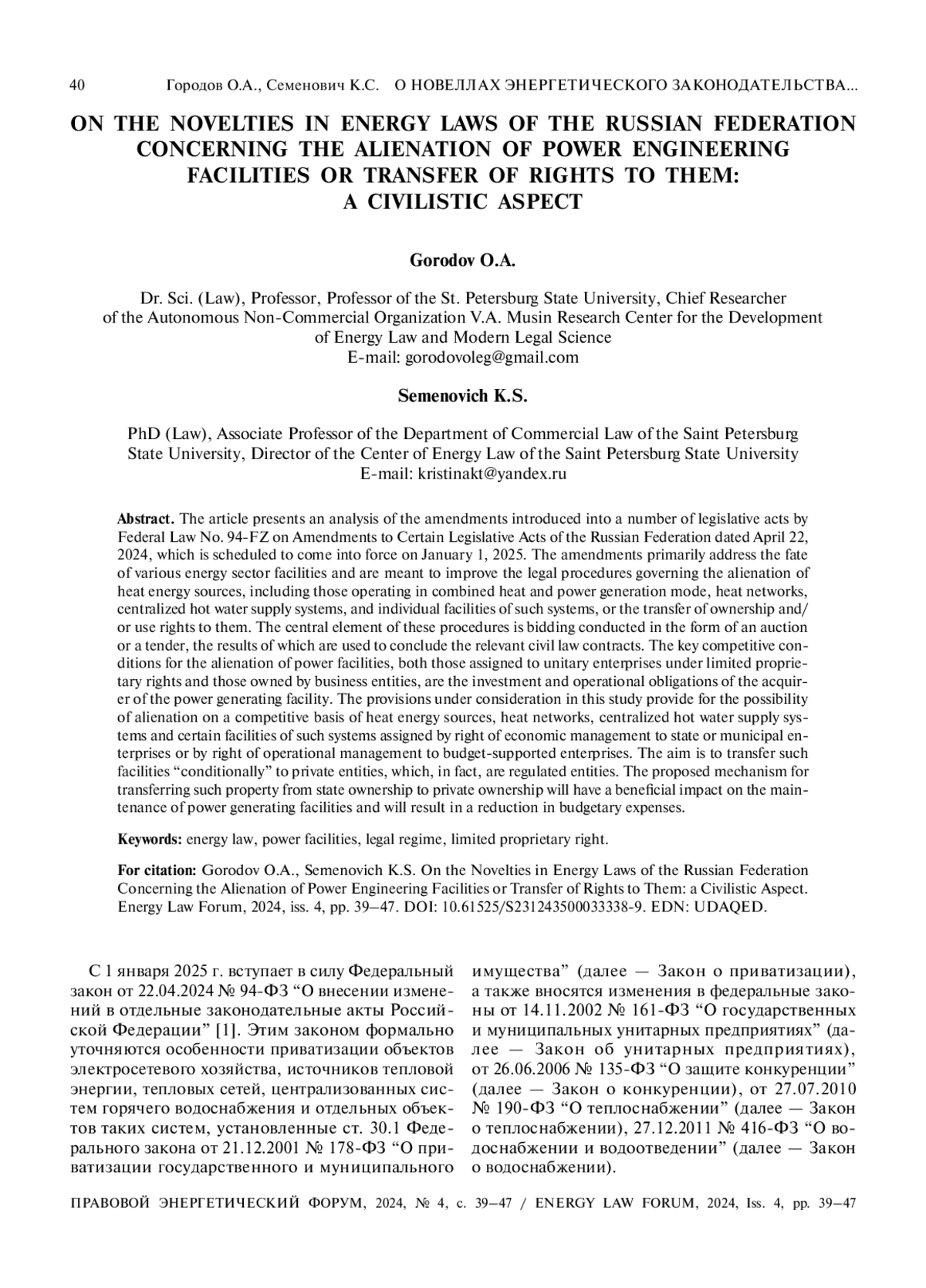 40 Городов О.А., Семенович К.С. О НОВЕЛЛАХ ЭНЕРГЕТИЧЕСКОГО ЗАКОНОДАТЕЛЬСТВА...

ON THE NOVELTIES IN ENERGY LAWS OF THE RUSSIAN FEDERATION CONCERNING THE ALIENATION OF POWER ENGINEERING FACILITIES OR TRANSFER OF RIGHTS TO THEM: A CIVILISTIC ASPECT

Gorodov O.A.

Dr. Sci. (Law), Professor, Professor of the St. Petersburg State University, Chief Researcher of the Autonomous Non-Commercial Organization V.A. Musin Research Center for the Development of Energy Law and Modern Legal Science
E-mail: gorodovoleg@gmail.com

Semenovich K.S.

PhD (Law), Associate Professor of the Department of Commercial Law of the Saint Petersburg State University, Director of the Center of Energy Law of the Saint Petersburg State University
E-mail: kristinakt@yandex.ru

Abstract. The article presents an analysis of the amendments introduced into a number of legislative acts by Federal Law No. 94-FZ on Amendments to Certain Legislative Acts of the Russian Federation dated April 22, 2024, which is scheduled to come into force on January 1, 2025. The amendments primarily address the fate of various energy sector facilities and are meant to improve the legal procedures governing the alienation of heat energy sources, including those operating in combined heat and power generation mode, heat networks, centralized hot water supply systems, and individual facilities of such systems, or the transfer of ownership and/or use rights to them. The central element of these procedures is bidding conducted in the form of an auction or a tender, the results of which are used to conclude the relevant civil law contracts. The key competitive conditions for the alienation of power facilities, both those assigned to unitary enterprises under limited proprietary rights and those owned by business entities, are the investment and operational obligations of the acquirer of the power generating facility. The provisions under consideration in this study provide for the possibility of alienation on a competitive basis of heat energy sources, heat networks, centralized hot water supply systems and certain facilities of such systems assigned by right of economic management to state or municipal enterprises or by right of operational management to budget-supported enterprises. The aim is to transfer such facilities “conditionally” to private entities, which, in fact, are regulated entities. The proposed mechanism for transferring such property from state ownership to private ownership will have a beneficial impact on the maintenance of power generating facilities and will result in a reduction in budgetary expenses.

Keywords: energy law, power facilities, legal regime, limited proprietary right.

For citation: Gorodov O.A., Semenovich K.S. On the Novelties in Energy Laws of the Russian Federation Concerning the Alienation of Power Engineering Facilities or Transfer of Rights to Them: a Civilistic Aspect. Energy Law Forum, 2024, iss. 4, pp. 39–47. DOI: 10.61525/S231243500033338-9. EDN: UDAQED.

С 1 января 2025 г. вступает в силу Федеральный закон от 22.04.2024 № 94-ФЗ “О внесении изменений в отдельные законодательные акты Российской Федерации” [1]. Этим законом формально уточняются особенности приватизации объектов электросетевого хозяйства, источников тепловой энергии, тепловых сетей, централизованных систем горячего водоснабжения и отдельных объектов таких систем, установленные ст. 30.1 Федерального закона от 21.12.2001 № 178-ФЗ “О приватизации государственного и муниципального имущества” (далее — Закон о приватизации), а также вносятся изменения в федеральные законы от 14.11.2002 № 161-ФЗ “О государственных и муниципальных унитарных предприятиях” (далее — Закон об унитарных предприятиях), от 26.06.2006 № 135-ФЗ “О защите конкуренции” (далее — Закон о конкуренции), от 27.07.2010 № 190-ФЗ “О теплоснабжении” (далее — Закон о теплоснабжении), 27.12.2011 № 416-ФЗ “О водоснабжении и водоотведении” (далее — Закон о водоснабжении).

ПРАВОВОЙ ЭНЕРГЕТИЧЕСКИЙ ФОРУМ, 2024, № 4, с. 39–47 / ENERGY LAW FORUM, 2024, Iss. 4, pp. 39–47